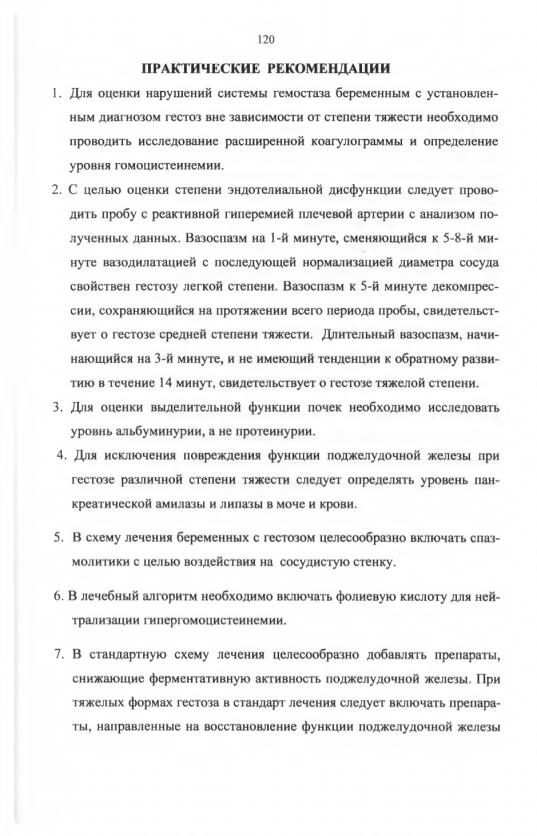 120

ПРАКТИЧЕСКИЕ РЕКОМЕНДАЦИИ

1. Для оценки нарушений системы гемостаза беременным с установленным диагнозом гестоз вне зависимости от степени тяжести необходимо проводить исследование расширенной коагулограммы и определение уровня гомоцистеинемии.

2. С целью оценки степени эндотелиальной дисфункции следует проводить пробу с реактивной гиперемией плечевой артерии с анализом полученных данных. Вазоспазм на 1-й минуте, сменяющийся к 5-8-й минуте вазодилатацией с последующей нормализацией диаметра сосуда свойствен гестозу легкой степени. Вазоспазм к 5-й минуте декомпрессии, сохраняющийся на протяжении всего периода пробы, свидетельствует о гестозе средней степени тяжести. Длительный вазоспазм, начинающийся на 3-й минуте, и не имеющий тенденции к обратному развитию в течение 14 минут, свидетельствует о гестозе тяжелой степени.

3. Для оценки выделительной функции почек необходимо исследовать уровень альбуминурии, а не протеинурии.

4. Для исключения повреждения функции поджелудочной железы при гестозе различной степени тяжести следует определять уровень панкреатической амилазы и липазы в моче и крови.

5. В схему лечения беременных с гестозом целесообразно включать спазмолитики с целью воздействия на сосудистую стенку.

6. В лечебный алгоритм необходимо включать фолиевую кислоту для нейтрализации гипергомоцистеинемии.

7. В стандартную схему лечения целесообразно добавлять препараты, снижающие ферментативную активность поджелудочной железы. При тяжелых формах гестоза в стандарт лечения следует включать препараты, направленные на восстановление функции поджелудочной железы